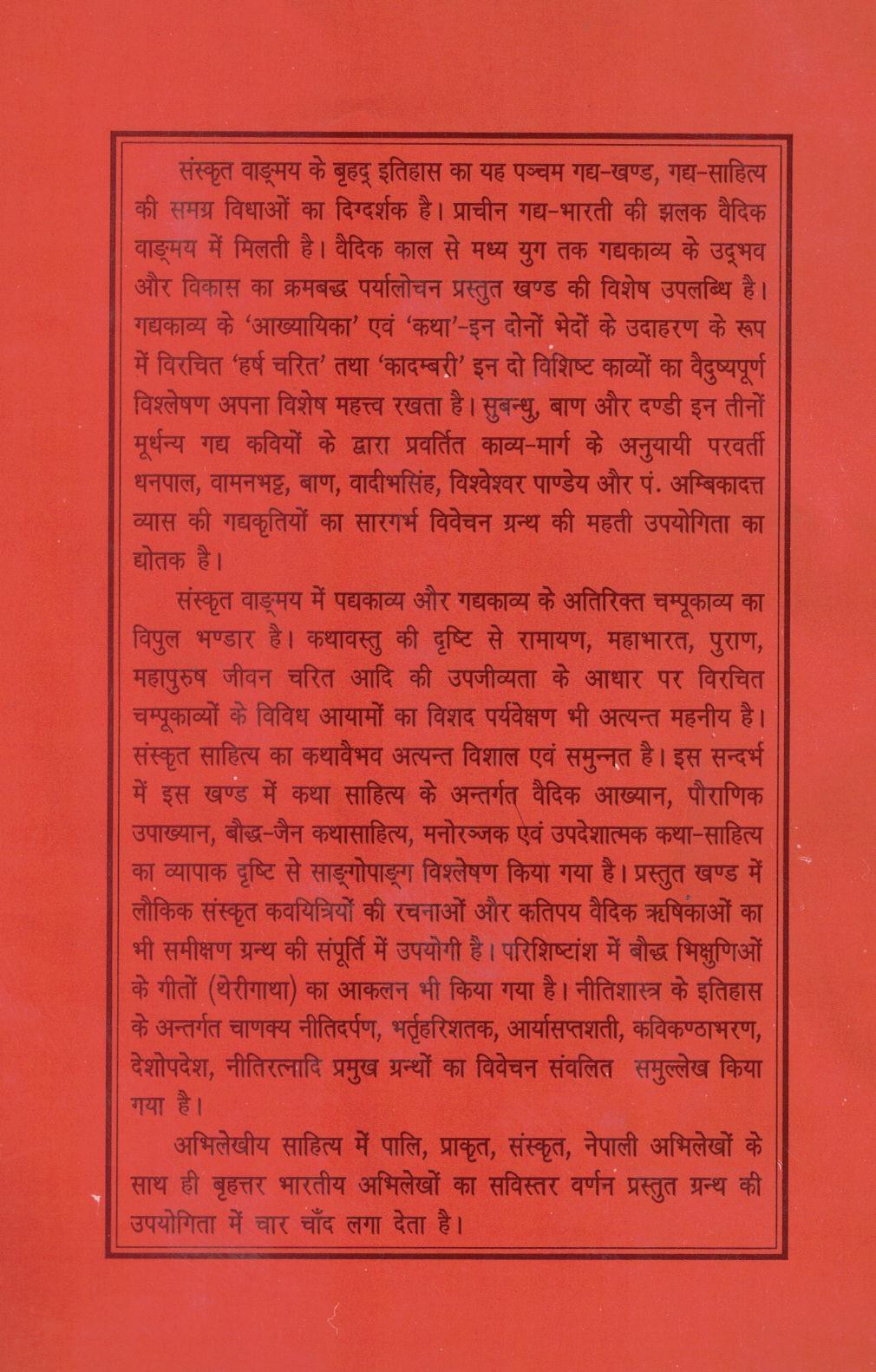 संस्कृत वाङ्मय के बृहद् इतिहास का यह पञ्चम गद्य-खण्ड, गद्य-साहित्य की समग्र विधाओं का दिग्दर्शक है। प्राचीन गद्य-भारती की झलक वैदिक वाङ्मय में मिलती है। वैदिक काल से मध्य युग तक गद्यकाव्य के उद्भव और विकास का क्रमबद्ध पर्यालोचन प्रस्तुत खण्ड की विशेष उपलब्धि है। गद्यकाव्य के 'आख्यायिका' एवं 'कथा'-इन दोनों भेदों के उदाहरण के रूप में विरचित 'हर्ष चरित' तथा 'कादम्बरी' इन दो विशिष्ट काव्यों का वैदुष्यपूर्ण विश्लेषण अपना विशेष महत्त्व रखता है। सुबन्धु, बाण और दण्डी इन तीनों मूर्धन्य गद्य कवियों के द्वारा प्रवर्तित काव्य-मार्ग के अनुयायी परवर्ती धनपाल, वामनभट्ट, बाण, वादीभसिंह, विश्वेश्वर पाण्डेय और पं. अम्बिकादत्त व्यास की गद्यकृतियों का सारगर्भ विवेचन ग्रन्थ की महती उपयोगिता का द्योतक है।

संस्कृत वाङ्मय में पद्यकाव्य और गद्यकाव्य के अतिरिक्त चम्पूकाव्य का विपुल भण्डार है। कथावस्तु की दृष्टि से रामायण, महाभारत, पुराण, महापुरुष जीवन चरित आदि की उपजीव्यता के आधार पर विरचित चम्पूकाव्यों के विविध आयामों का विशद पर्यवेक्षण भी अत्यन्त महनीय है। संस्कृत साहित्य का कथावैभव अत्यन्त विशाल एवं समुन्नत है। इस सन्दर्भ में इस खण्ड में कथा साहित्य के अन्तर्गत वैदिक आख्यान, पौराणिक उपाख्यान, बौद्ध-जैन कथासाहित्य, मनोरञ्जक एवं उपदेशात्मक कथा-साहित्य का व्यापाक दृष्टि से साङ्गोपाङ्ग विश्लेषण किया गया है। प्रस्तुत खण्ड में लौकिक संस्कृत कवयित्रियों की रचनाओं और कतिपय वैदिक ऋषिकाओं का भी समीक्षण ग्रन्थ की संपूर्ति में उपयोगी है। परिशिष्टांश में बौद्ध भिक्षुणिओं के गीतों (थेरीगाथा) का आकलन भी किया गया है। नीतिशास्त्र के इतिहास के अन्तर्गत चाणक्य नीतिदर्पण, भर्तृहरिशतक, आर्यासप्तशती, कविकण्ठाभरण, देशोपदेश, नीतिरत्नादि प्रमुख ग्रन्थों का विवेचन संवलित समुल्लेख किया गया है।

अभिलेखीय साहित्य में पालि, प्राकृत, संस्कृत, नेपाली अभिलेखों के साथ ही बृहत्तर भारतीय अभिलेखों का सविस्तर वर्णन प्रस्तुत ग्रन्थ की उपयोगिता में चार चाँद लगा देता है।